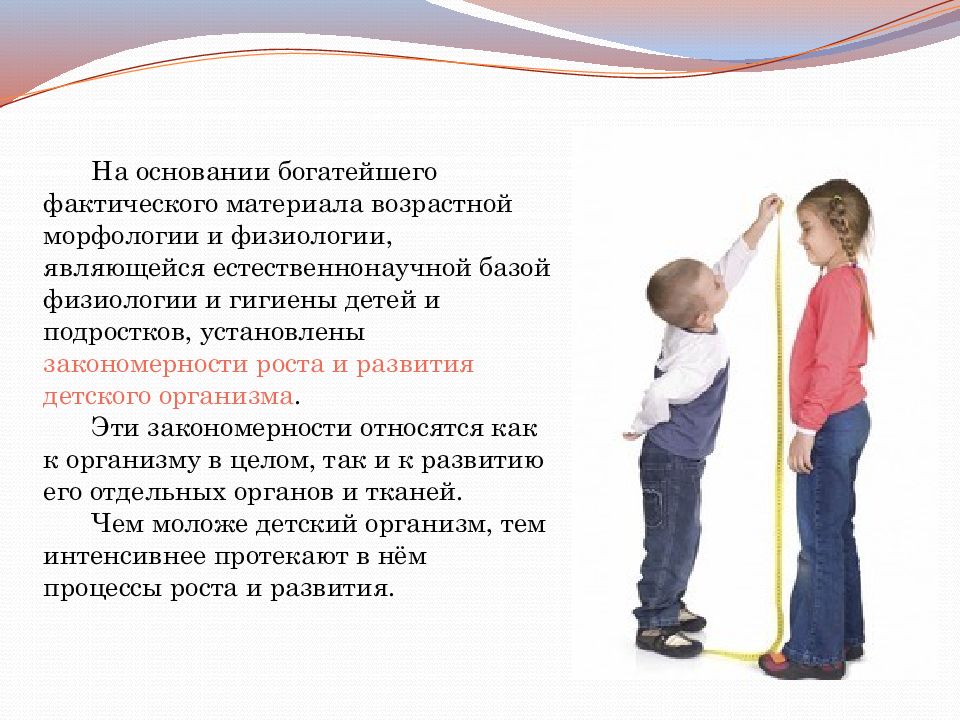 На основании богатейшего фактического материала возрастной морфологии и физиологии, являющейся естественнонаучной базой физиологии и гигиены детей и подростков, установлены закономерности роста и развития детского организма.

Эти закономерности относятся как к организму в целом, так и к развитию его отдельных органов и тканей.

Чем моложе детский организм, тем интенсивнее протекают в нём процессы роста и развития.